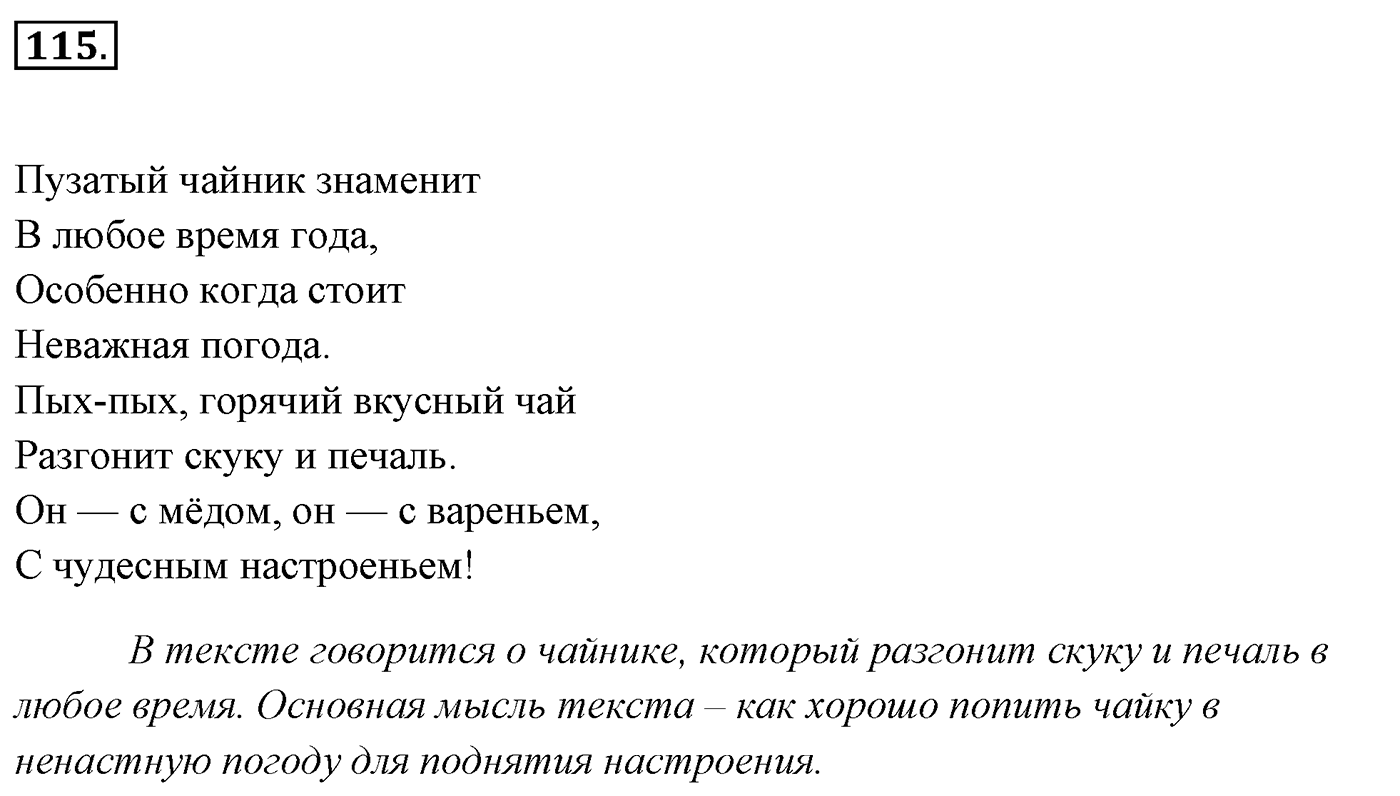 115.

Пузатый чайник знаменит
В любое время года,
Особенно когда стоит
Неважная погода.
Пых-пых, горячий вкусный чай
Разгонит скуку и печаль.
Он — с мёдом, он — с вареньем,
С чудесным настроеньем!

В тексте говорится о чайнике, который разгонит скуку и печаль в любое время. Основная мысль текста – как хорошо попить чайку в ненастную погоду для поднятия настроения.